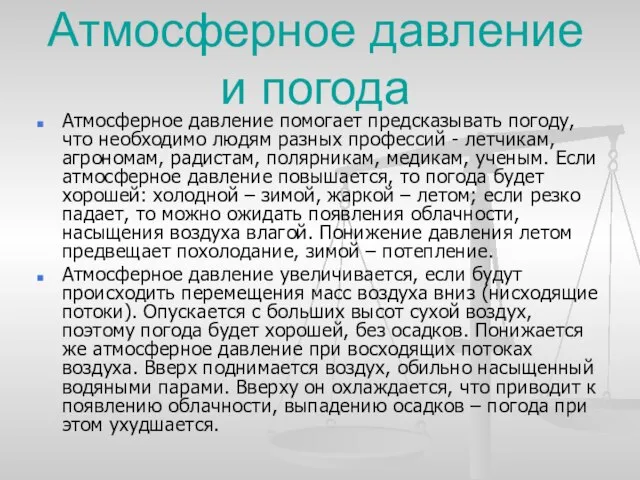 Атмосферное давление и погода

Атмосферное давление помогает предсказывать погоду, что необходимо людям разных профессий - летчикам, агрономам, радистам, полярникам, медикам, ученым. Если атмосферное давление повышается, то погода будет хорошей: холодной – зимой, жаркой – летом; если резко падает, то можно ожидать появления облачности, насыщения воздуха влагой. Понижение давления летом предвещает похолодание, зимой – потепление.

Атмосферное давление увеличивается, если будут происходить перемещения масс воздуха вниз (нисходящие потоки). Опускается с больших высот сухой воздух, поэтому погода будет хорошей, без осадков. Понижается же атмосферное давление при восходящих потоках воздуха. Вверх поднимается воздух, обильно насыщенный водяными парами. Вверху он охлаждается, что приводит к появлению облачности, выпадению осадков – погода при этом ухудшается.